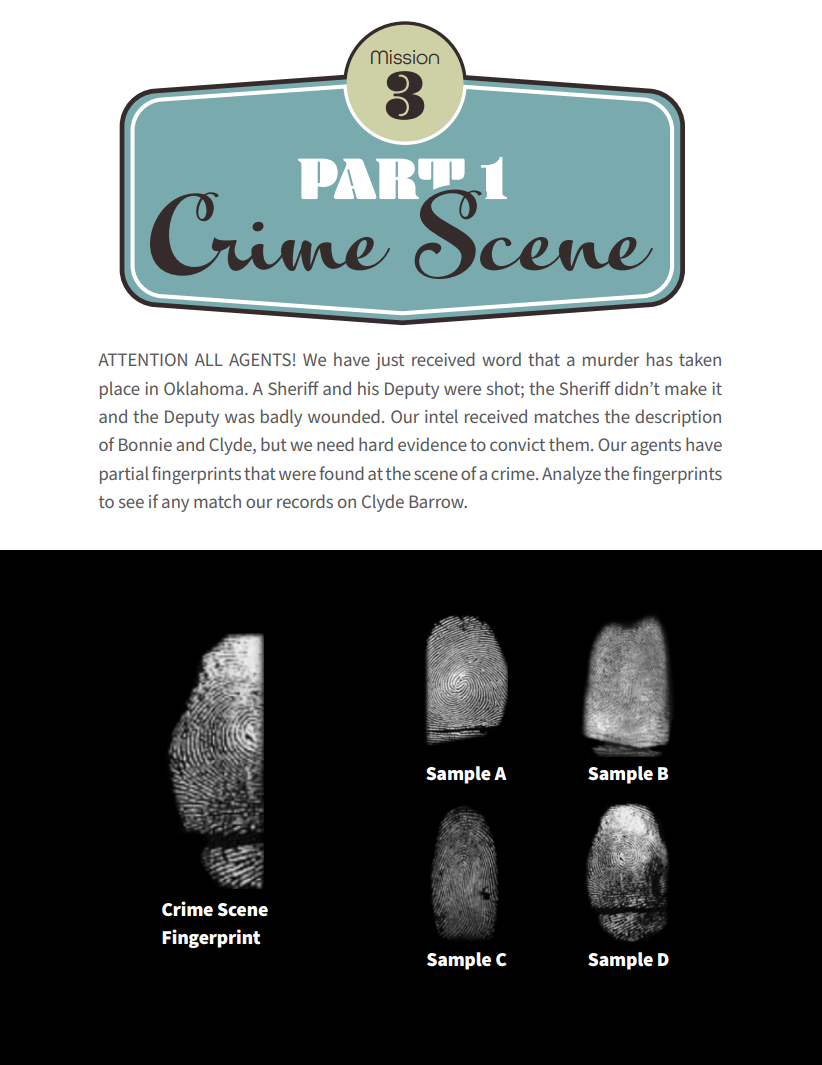 Mission
3
PART 1
Crime Scene

ATTENTION ALL AGENTS! We have just received word that a murder has taken place in Oklahoma. A Sheriff and his Deputy were shot; the Sheriff didn't make it and the Deputy was badly wounded. Our intel received matches the description of Bonnie and Clyde, but we need hard evidence to convict them. Our agents have partial fingerprints that were found at the scene of a crime. Analyze the fingerprints to see if any match our records on Clyde Barrow.

Crime Scene Fingerprint

Sample A

Sample B

Sample C

Sample D